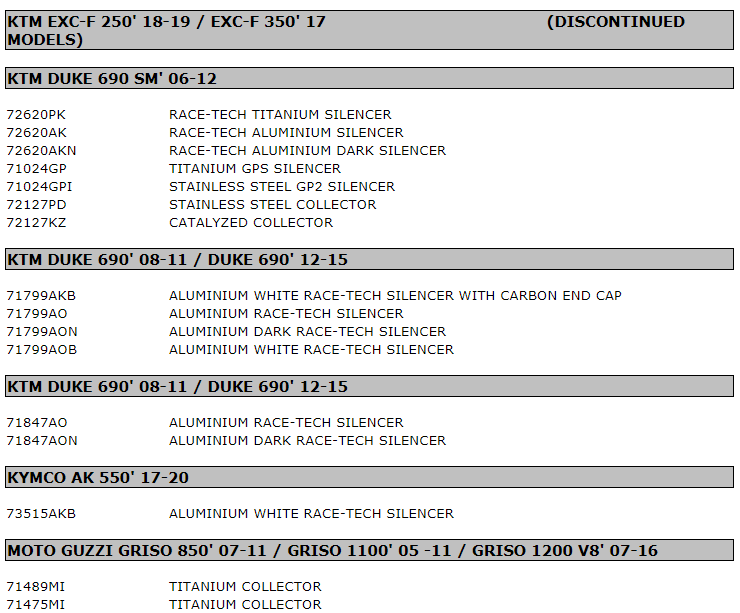 KTM EXC-F 250' 18-19 / EXC-F 350' 17 (DISCONTINUED MODELS)

KTM DUKE 690 SM' 06-12

| | |
|---|---|
| 72620PK | RACE-TECH TITANIUM SILENCER |
| 72620AK | RACE-TECH ALUMINIUM SILENCER |
| 72620AKN | RACE-TECH ALUMINIUM DARK SILENCER |
| 71024GP | TITANIUM GPS SILENCER |
| 71024GPI | STAINLESS STEEL GP2 SILENCER |
| 72127PD | STAINLESS STEEL COLLECTOR |
| 72127KZ | CATALYZED COLLECTOR |

KTM DUKE 690' 08-11 / DUKE 690' 12-15

| | |
|---|---|
| 71799AKB | ALUMINIUM WHITE RACE-TECH SILENCER WITH CARBON END CAP |
| 71799AO | ALUMINIUM RACE-TECH SILENCER |
| 71799AON | ALUMINIUM DARK RACE-TECH SILENCER |
| 71799AOB | ALUMINIUM WHITE RACE-TECH SILENCER |

KTM DUKE 690' 08-11 / DUKE 690' 12-15

| | |
|---|---|
| 71847AO | ALUMINIUM RACE-TECH SILENCER |
| 71847AON | ALUMINIUM DARK RACE-TECH SILENCER |

KYMCO AK 550' 17-20

| | |
|---|---|
| 73515AKB | ALUMINIUM WHITE RACE-TECH SILENCER |

MOTO GUZZI GRISO 850' 07-11 / GRISO 1100' 05 -11 / GRISO 1200 V8' 07-16

| | |
|---|---|
| 71489MI | TITANIUM COLLECTOR |
| 71475MI | TITANIUM COLLECTOR |